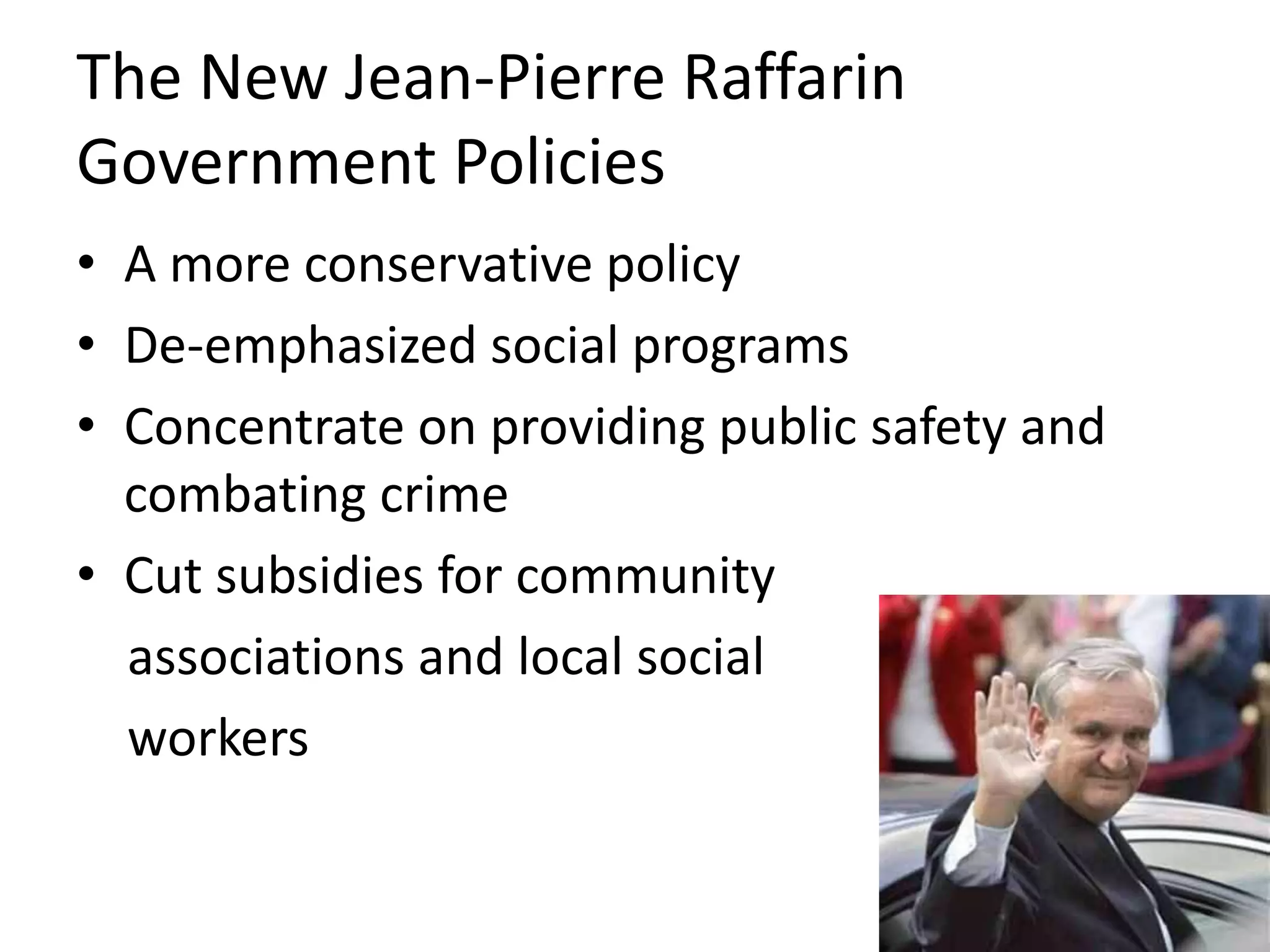 The New Jean-Pierre Raffarin Government Policies

• A more conservative policy
• De-emphasized social programs
• Concentrate on providing public safety and combating crime
• Cut subsidies for community associations and local social workers